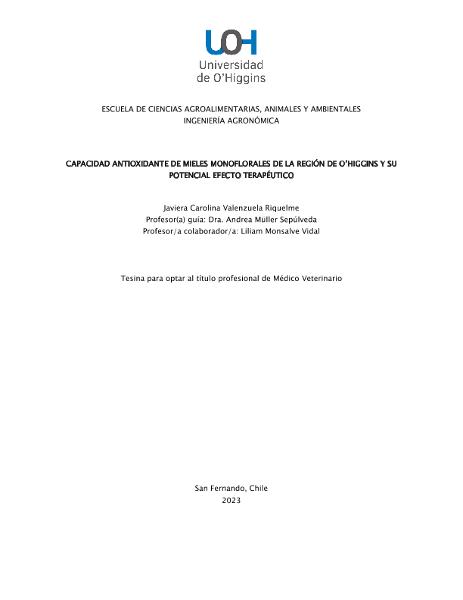 UOH
Universidad de O'Higgins

ESCUELA DE CIENCIAS AGROALIMENTARIAS, ANIMALES Y AMBIENTALES
INGENIERÍA AGRONÓMICA

CAPACIDAD ANTIOXIDANTE DE MIELES MONOFLORALES DE LA REGIÓN DE O'HIGGINS Y SU POTENCIAL EFECTO TERAPÉUTICO

Javiera Carolina Valenzuela Riquelme
Profesor(a) guía: Dra. Andrea Muller Sepúlveda
Profesor/a colaborador/a: Liliam Monsalve Vidal

Tesina para optar al título profesional de Médico Veterinario

San Fernando, Chile
2023